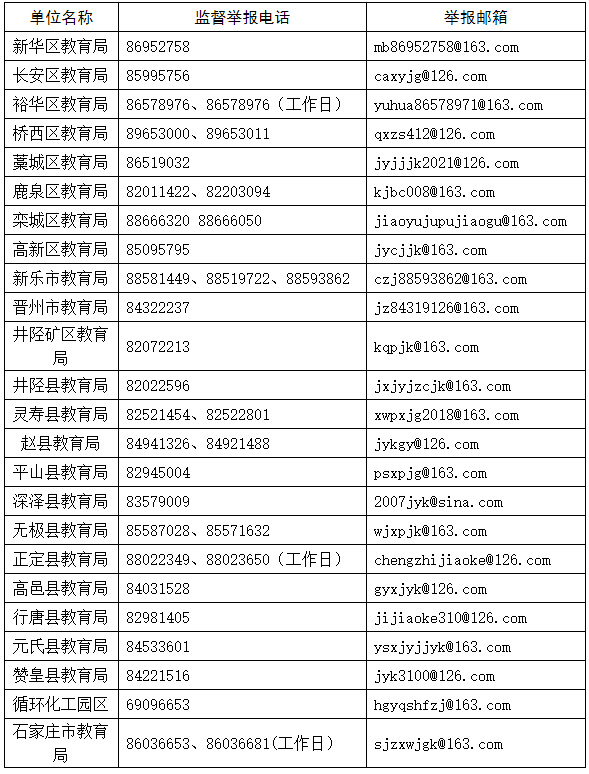 | 单位名称 | 监督举报电话 | 举报邮箱 |
|---|---|---|
| 新华区教育局 | 86952758 | mb86952758@163.com |
| 长安区教育局 | 85995756 | caxyjg@126.com |
| 裕华区教育局 | 86578976、86578976（工作日） | yuhua86578971@163.com |
| 桥西区教育局 | 89653000、89653011 | qxzs412@126.com |
| 藁城区教育局 | 86519032 | jyjjjk2021@126.com |
| 鹿泉区教育局 | 82011422、82203094 | kjbc008@163.com |
| 栾城区教育局 | 88666320 88666050 | jiaoyujupujiaogu@163.com |
| 高新区教育局 | 85095795 | jycjjk@163.com |
| 新乐市教育局 | 88581449、88519722、88593862 | czj88593862@163.com |
| 晋州市教育局 | 84322237 | jz84319126@163.com |
| 井陉矿区教育局 | 82072213 | kqpjk@163.com |
| 井陉县教育局 | 82022596 | jxjyjzcjk@163.com |
| 灵寿县教育局 | 82521454、82522801 | xwpxjg2018@163.com |
| 赵县教育局 | 84941326、84921488 | jykgy@126.com |
| 平山县教育局 | 82945004 | psxpjg@163.com |
| 深泽县教育局 | 83579009 | 2007jyk@sina.com |
| 无极县教育局 | 85587028、85571632 | wjxpjk@163.com |
| 正定县教育局 | 88022349、88023650（工作日） | chengzhijiaoke@126.com |
| 高邑县教育局 | 84031528 | gyxjyk@126.com |
| 行唐县教育局 | 82981405 | jijiaoke310@126.com |
| 元氏县教育局 | 84533601 | ysxjyjjyk@163.com |
| 赞皇县教育局 | 84221516 | jyk3100@126.com |
| 循环化工园区 | 69096653 | hgyqshfzj@163.com |
| 石家庄市教育局 | 86036653、86036681(工作日） | sjzxwjgk@163.com |